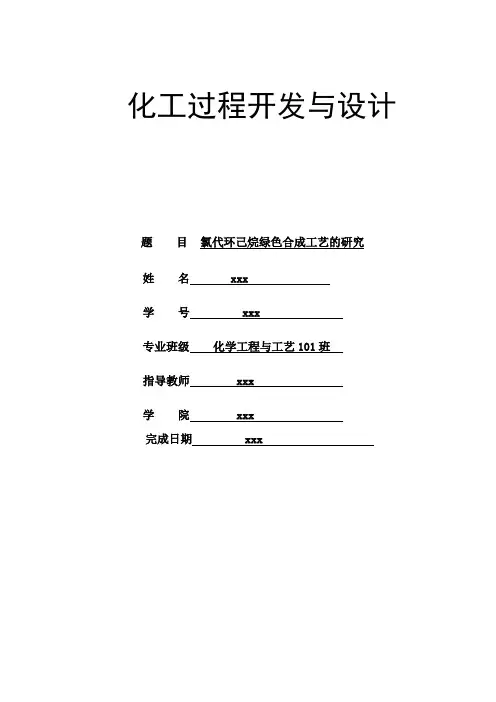 化工过程开发与设计

题　　目　氯代环己烷绿色合成工艺的研究

姓　　名　xxx

学　　号　xxx

专业班级　化学工程与工艺 101 班

指导教师　xxx

学　　院　xxx

完成日期　xxx